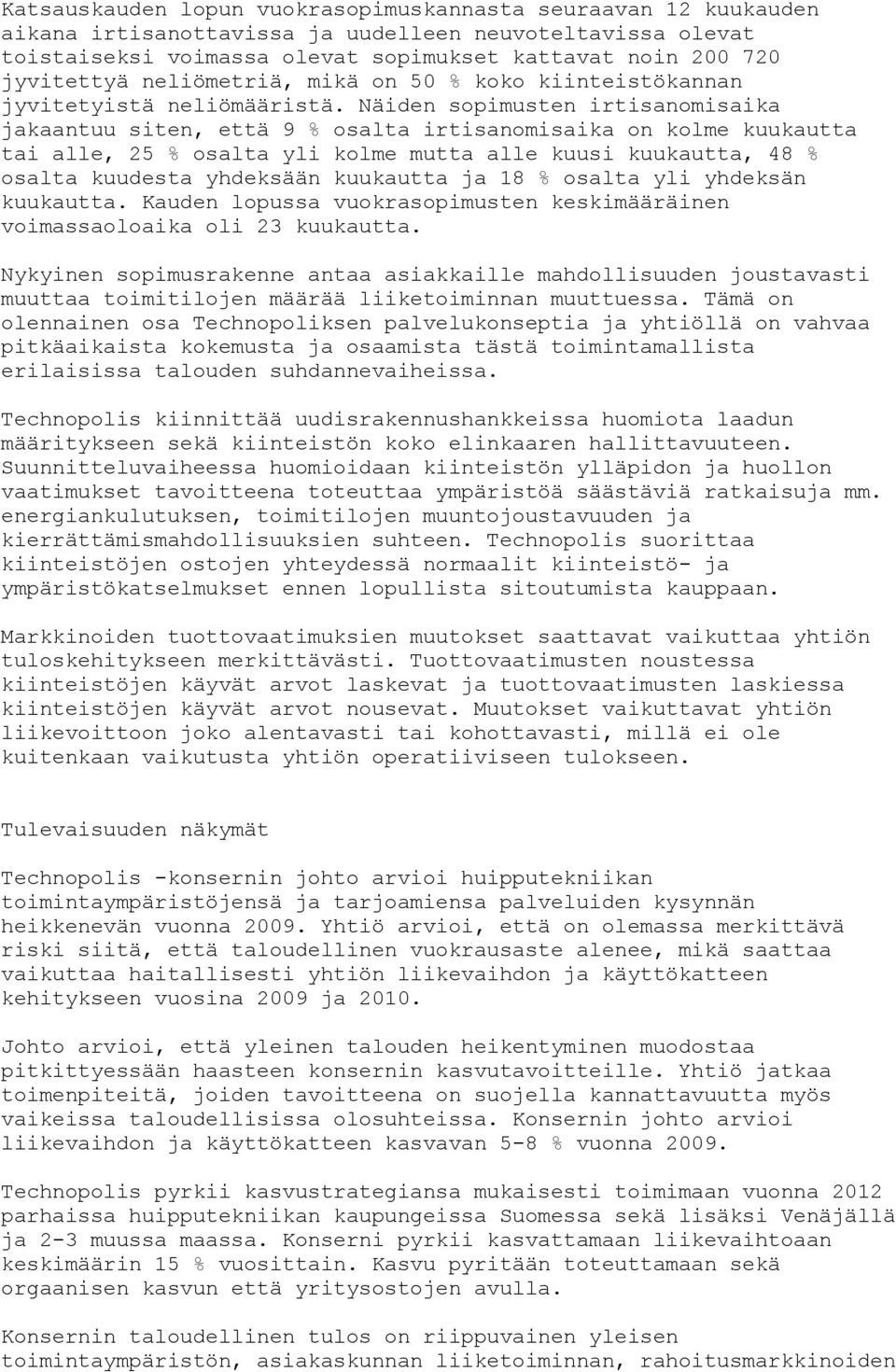 Katsauskauden lopun vuokrasopimuskannasta seuraavan 12 kuukauden aikana irtisanottavissa ja uudelleen neuvoteltavissa olevat toistaiseksi voimassa olevat sopimukset kattavat noin 200 720 jyvitettyä neliömetriä, mikä on 50 % koko kiinteistökannan jyvitetyistä neliömääristä. Näiden sopimusten irtisanomisaika jakaantuu siten, että 9 % osalta irtisanomisaika on kolme kuukautta tai alle, 25 % osalta yli kolme mutta alle kuusi kuukautta, 48 % osalta kuudesta yhdeksään kuukautta ja 18 % osalta yli yhdeksän kuukautta. Kauden lopussa vuokrasopimusten keskimääräinen voimassaoloaika oli 23 kuukautta.

Nykyinen sopimusrakenne antaa asiakkaille mahdollisuuden joustavasti muuttaa toimitilojen määrää liiketoiminnan muuttuessa. Tämä on olennainen osa Technopoliksen palvelukonseptia ja yhtiöllä on vahvaa pitkäaikaista kokemusta ja osaamista tästä toimintamallista erilaisissa talouden suhdannevaiheissa.

Technopolis kiinnittää uudisrakennushankkeissa huomiota laadun määritykseen sekä kiinteistön koko elinkaaren hallittavuuteen. Suunnitteluvaiheessa huomioidaan kiinteistön ylläpidon ja huollon vaatimukset tavoitteena toteuttaa ympäristöä säästäviä ratkaisuja mm. energiankulutuksen, toimitilojen muuntojoustavuuden ja kierrättämismahdollisuuksien suhteen. Technopolis suorittaa kiinteistöjen ostojen yhteydessä normaalit kiinteistö- ja ympäristökatselmukset ennen lopullista sitoutumista kauppaan.

Markkinoiden tuottovaatimuksien muutokset saattavat vaikuttaa yhtiön tuloskehitykseen merkittävästi. Tuottovaatimusten noustessa kiinteistöjen käyvät arvot laskevat ja tuottovaatimusten laskiessa kiinteistöjen käyvät arvot nousevat. Muutokset vaikuttavat yhtiön liikevoittoon joko alentavasti tai kohottavasti, millä ei ole kuitenkaan vaikutusta yhtiön operatiiviseen tulokseen.

Tulevaisuuden näkymät

Technopolis -konsernin johto arvioi huipputekniikan toimintaympäristöjensä ja tarjoamiensa palveluiden kysynnän heikkenevän vuonna 2009. Yhtiö arvioi, että on olemassa merkittävä riski siitä, että taloudellinen vuokrausaste alenee, mikä saattaa vaikuttaa haitallisesti yhtiön liikevaihdon ja käyttökatteen kehitykseen vuosina 2009 ja 2010.

Johto arvioi, että yleinen talouden heikentyminen muodostaa pitkittyessään haasteen konsernin kasvutavoitteille. Yhtiö jatkaa toimenpiteitä, joiden tavoitteena on suojella kannattavuutta myös vaikeissa taloudellisissa olosuhteissa. Konsernin johto arvioi liikevaihdon ja käyttökatteen kasvavan 5-8 % vuonna 2009.

Technopolis pyrkii kasvustrategiansa mukaisesti toimimaan vuonna 2012 parhaissa huipputekniikan kaupungeissa Suomessa sekä lisäksi Venäjällä ja 2-3 muussa maassa. Konserni pyrkii kasvattamaan liikevaihtoaan keskimäärin 15 % vuosittain. Kasvu pyritään toteuttamaan sekä orgaanisen kasvun että yritysostojen avulla.

Konsernin taloudellinen tulos on riippuvainen yleisen toimintaympäristön, asiakaskunnan liiketoiminnan, rahoitusmarkkinoiden